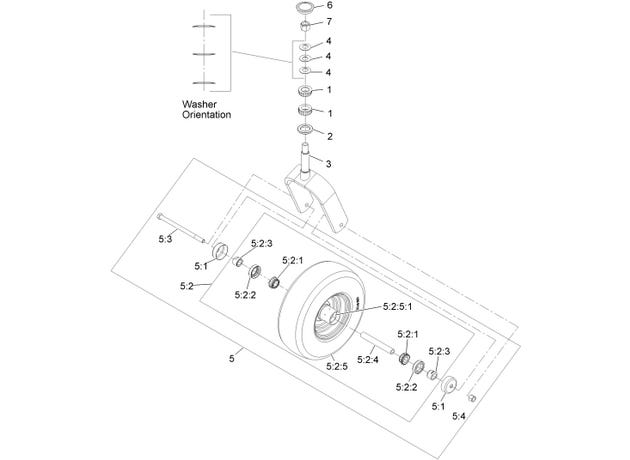 6
7
4
4
4
1
1
2
3
Washer Orientation
5:3
5:1
5:2:3
5:2:1
5:2
5:2:2
5:2:5:1
5:2:1
5:2:3
5:2:4
5:2:5
5
5:2:2
5:1
5:4